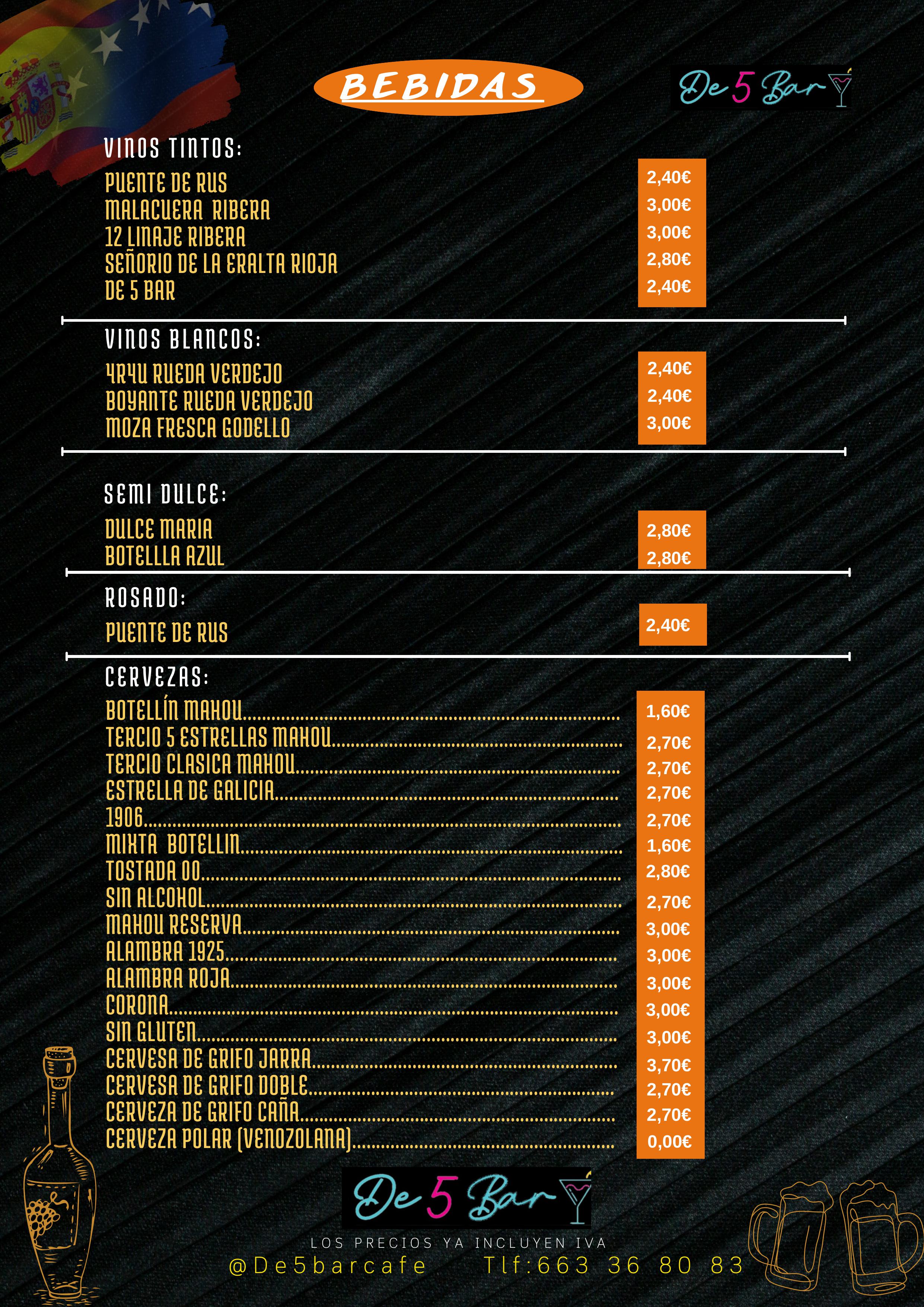 BEBIDAS

De 5 Bar

VINOS TINTOS:

PUENTE DE RUS 2,40€
MALACUERA RIBERA 3,00€
12 LINAJE RIBERA 3,00€
SEÑORIO DE LA ERALTA RIOJA 2,80€
DE 5 BAR 2,40€

VINOS BLANCOS:

4R4U RUEDA VERDEJO 2,40€
BOYANTE RUEDA VERDEJO 2,40€
MOZA FRESCA GODELLO 3,00€

SEMI DULCE:

DULCE MARIA 2,80€
BOTELLLA AZUL 2,80€

ROSADO:

PUENTE DE RUS 2,40€

CERVEZAS:

BOTELLÍN MAHOU 1,60€
TERCIO 5 ESTRELLAS MAHOU 2,70€
TERCIO CLASICA MAHOU 2,70€
ESTRELLA DE GALICIA 2,70€
1906 2,70€
MIXTA BOTELLIN 1,60€
TOSTADA 00 2,80€
SIN ALCOHOL 2,70€
MAHOU RESERVA 3,00€
ALAMBRA 1925 3,00€
ALAMBRA ROJA 3,00€
CORONA 3,00€
SIN GLUTEN 3,00€
CERVESA DE GRIFO JARRA 3,70€
CERVESA DE GRIFO DOBLE 2,70€
CERVEZA DE GRIFO CAÑA 2,70€
CERVEZA POLAR (VENOZOLANA) 0,00€

De 5 Bar

LOS PRECIOS YA INCLUYEN IVA
@De5barcafe Tlf:663 36 80 83